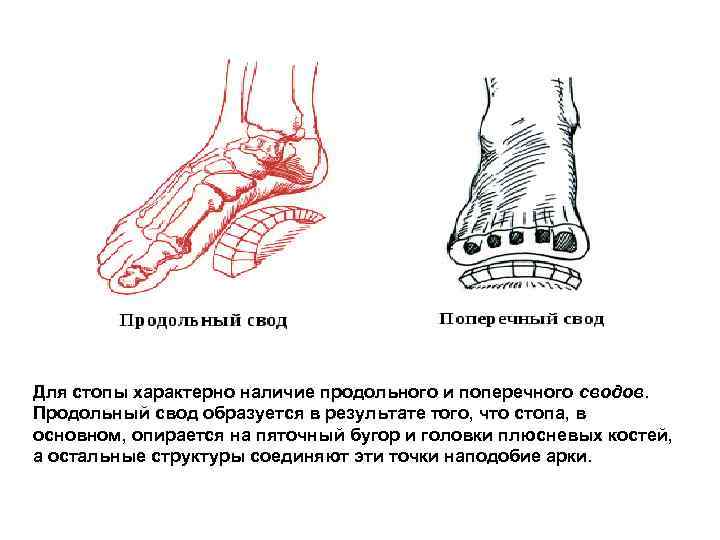 Продольный свод

Поперечный свод

Для стопы характерно наличие продольного и поперечного сводов. Продольный свод образуется в результате того, что стопа, в основном, опирается на пяточный бугор и головки плюсневых костей, а остальные структуры соединяют эти точки наподобие арки.